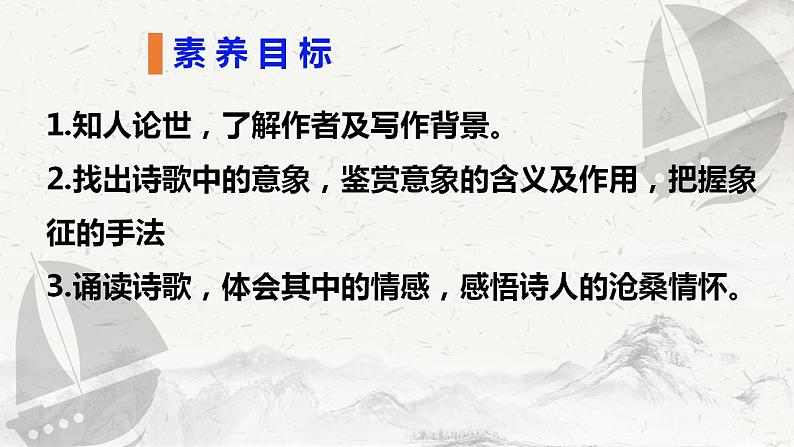 素养目标

1.知人论世，了解作者及写作背景。

2.找出诗歌中的意象，鉴赏意象的含义及作用，把握象征的手法

3.诵读诗歌，体会其中的情感，感悟诗人的沧桑情怀。